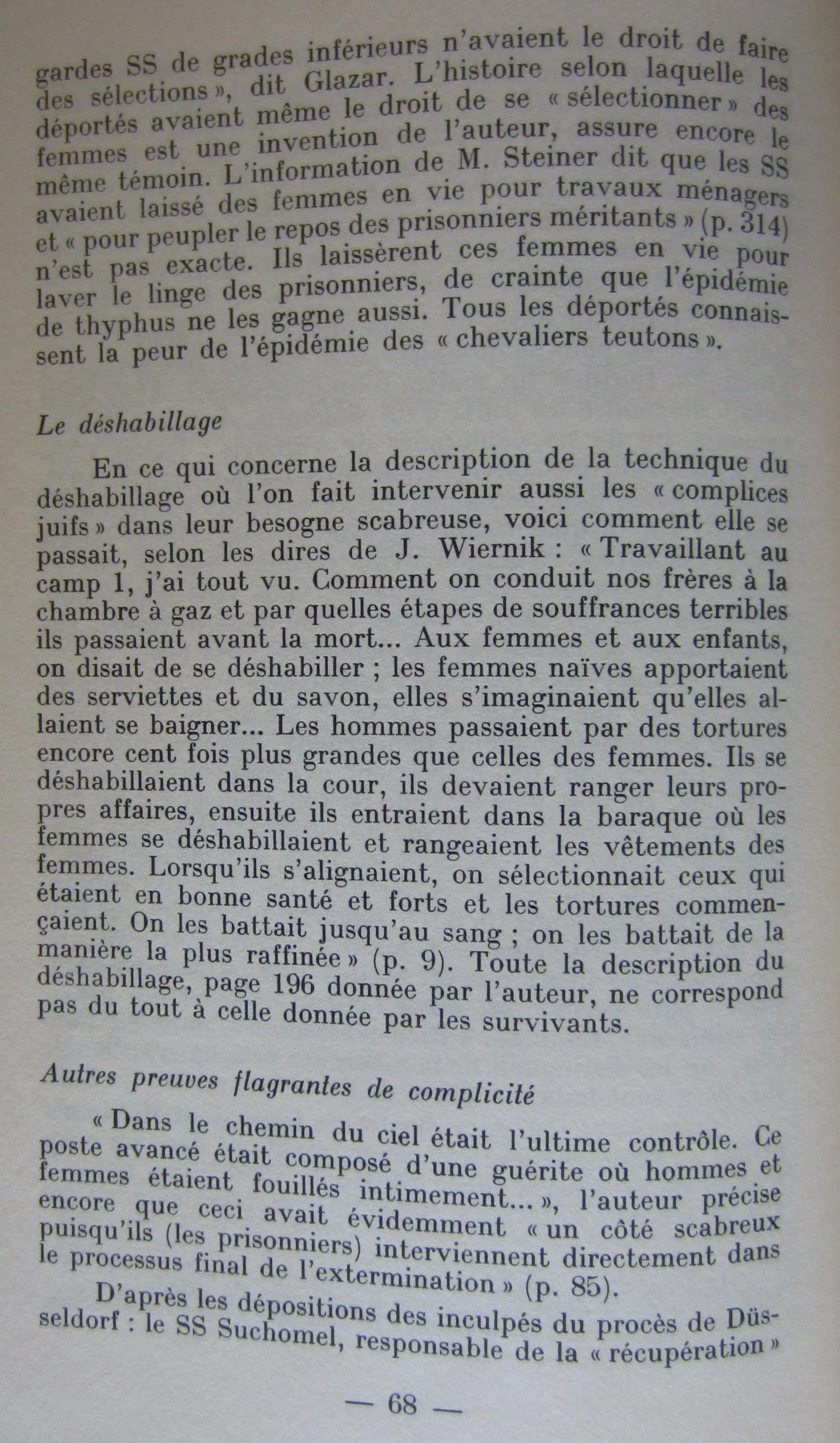 gardes SS de grades inférieurs n'avaient le droit de faire des sélections », dit Glazar. L'histoire selon laquelle les déportés avaient même le droit de se « sélectionner » des femmes est une invention de l'auteur, assure encore le même témoin. L'information de M. Steiner dit que les SS avaient laissé des femmes en vie pour travaux ménagers et « pour peupler le repos des prisonniers méritants » (p. 314) n'est pas exacte. Ils laissèrent ces femmes en vie pour laver le linge des prisonniers, de crainte que l'épidémie de thyphus ne les gagne aussi. Tous les déportés connaissent la peur de l'épidémie des « chevaliers teutons ».

Le déshabillage

En ce qui concerne la description de la technique du déshabillage où l'on fait intervenir aussi les « complices juifs » dans leur besogne scabreuse, voici comment elle se passait, selon les dires de J. Wiernik : « Travaillant au camp 1, j'ai tout vu. Comment on conduit nos frères à la chambre à gaz et par quelles étapes de souffrances terribles ils passaient avant la mort... Aux femmes et aux enfants, on disait de se déshabiller ; les femmes naïves apportaient des serviettes et du savon, elles s'imaginaient qu'elles allaient se baigner... Les hommes passaient par des tortures encore cent fois plus grandes que celles des femmes. Ils se déshabillaient dans la cour, ils devaient ranger leurs propres affaires, ensuite ils entraient dans la baraque où les femmes se déshabillaient et rangeaient les vêtements des femmes. Lorsqu'ils s'alignaient, on sélectionnait ceux qui étaient en bonne santé et forts et les tortures commençaient. On les battait jusqu'au sang ; on les battait de la manière la plus raffinée » (p. 9). Toute la description du déshabillage, page 196 donnée par l'auteur, ne correspond pas du tout à celle donnée par les survivants.

Autres preuves flagrantes de complicité

« Dans le chemin du ciel était l'ultime contrôle. Ce poste avancé était composé d'une guérite où hommes et femmes étaient fouillés intimement... », l'auteur précise encore que ceci avait évidemment « un côté scabreux puisqu'ils (les prisonniers) interviennent directement dans le processus final de l'extermination » (p. 85).

D'après les dépositions des inculpés du procès de Düsseldorf : le SS Suchomel, responsable de la « récupération »

— 68 —